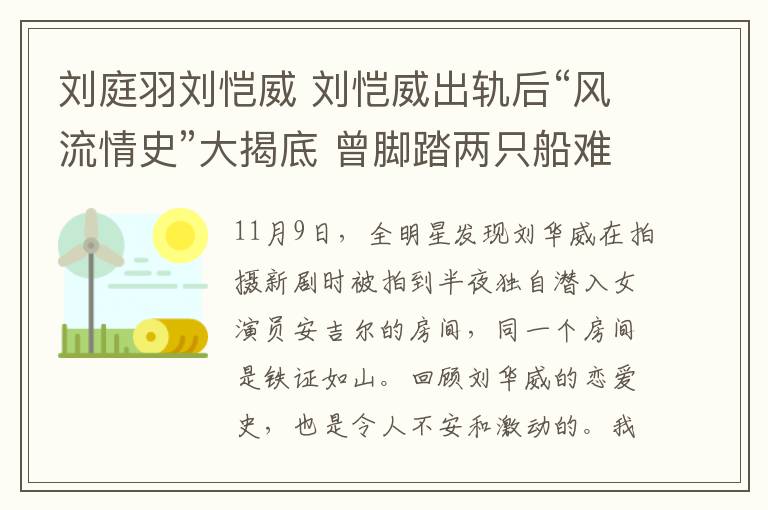 刘庭羽刘恺威 刘恺威出轨后“风流情史”大揭底 曾脚踏两只船难

11月9日，全明星发现刘华威在拍摄新剧时被拍到半夜独自潜入女演员安吉尔的房间，同一个房间是铁证如山。回顾刘华威的恋爱史，也是令人不安和激动的。我